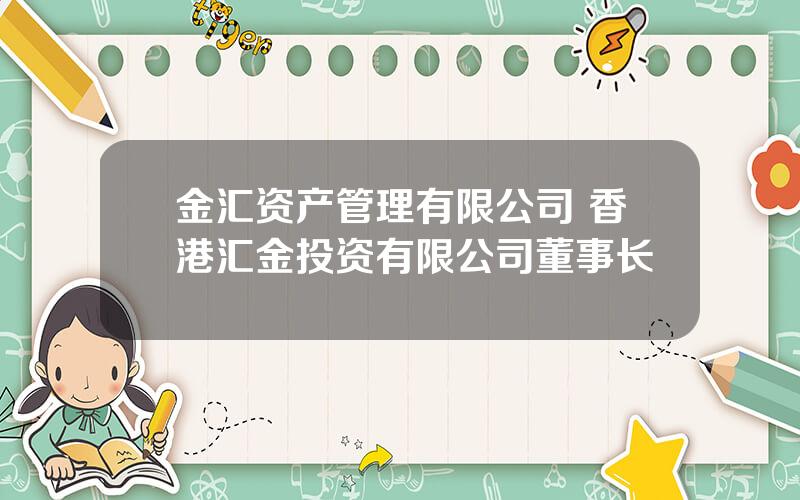 tiger

金汇资产管理有限公司 香港汇金投资有限公司董事长